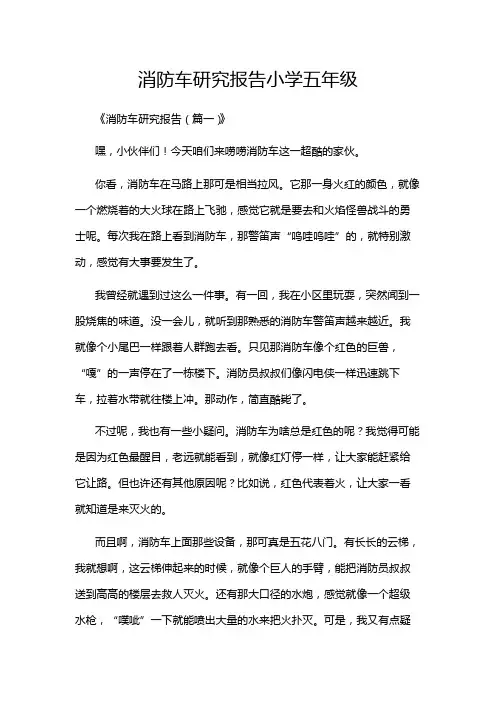 消防车研究报告小学五年级

《消防车研究报告（篇一）》

嘿，小伙伴们！今天咱们来唠唠消防车这一超酷的家伙。

你看，消防车在马路上那可是相当拉风。它那一身火红的颜色，就像一个燃烧着的大火球在路上飞驰，感觉它就是要去和火焰怪兽战斗的勇士呢。每次我在路上看到消防车，那警笛声“呜哇呜哇”的，就特别激动，感觉有大事要发生了。

我曾经就遇到过这么一件事。有一回，我在小区里玩耍，突然闻到一股烧焦的味道。没一会儿，就听到那熟悉的消防车警笛声越来越近。我就像个小尾巴一样跟着人群跑去看。只见那消防车像个红色的巨兽，“嘎”的一声停在了一栋楼下。消防员叔叔们像闪电侠一样迅速跳下车，拉着水带就往楼上冲。那动作，简直酷毙了。

不过呢，我也有一些小疑问。消防车为啥总是红色的呢？我觉得可能是因为红色最醒目，老远就能看到，就像红灯停一样，让大家能赶紧给它让路。但也许还有其他原因呢？比如说，红色代表着火，让大家一看就知道是来灭火的。

而且啊，消防车上面那些设备，那可真是五花八门。有长长的云梯，我就想啊，这云梯伸起来的时候，就像个巨人的手臂，能把消防员叔叔送到高高的楼层去救人灭火。还有那大口径的水炮，感觉就像一个超级水枪，“噗呲”一下就能喷出大量的水来把火扑灭。可是，我又有点疑